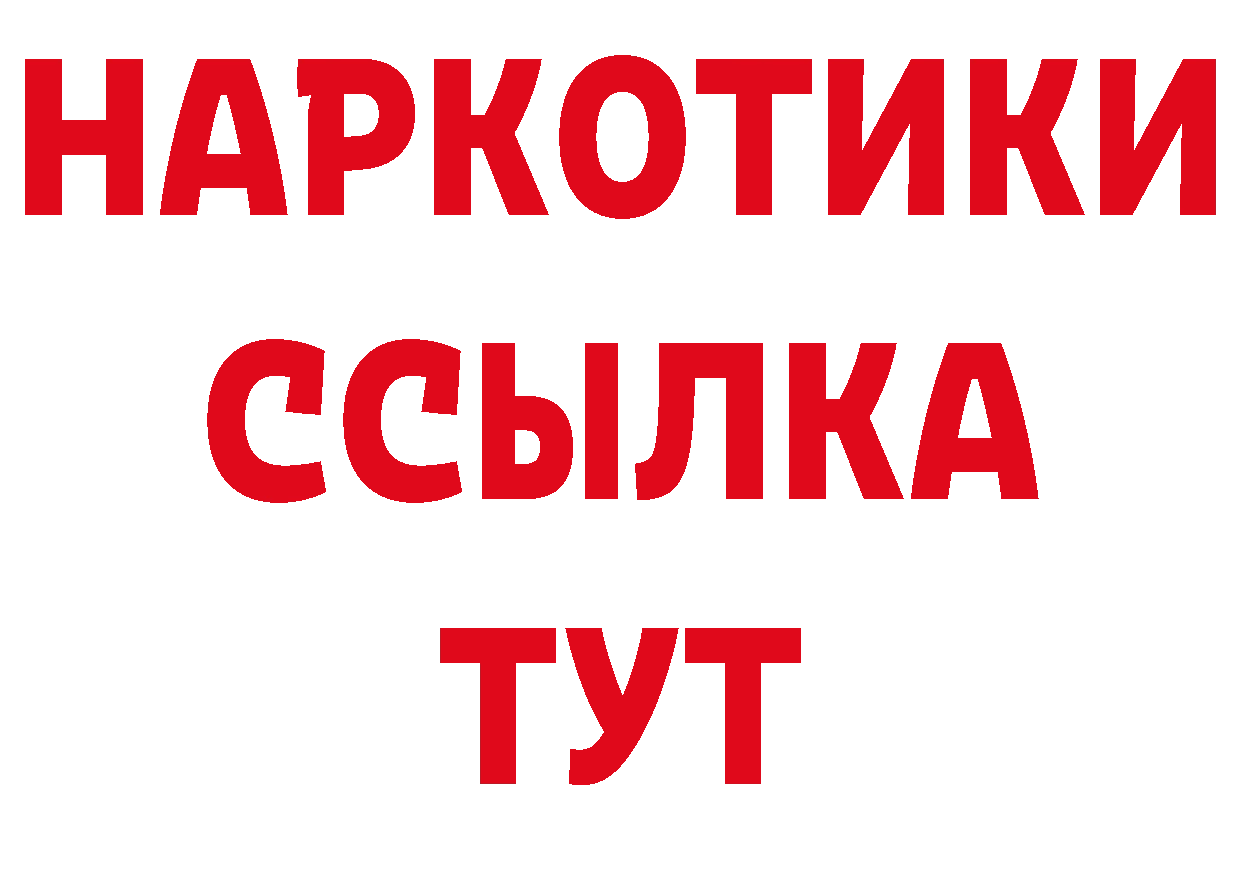 НАРКОТИКИ ССЫЛКА ТУТ